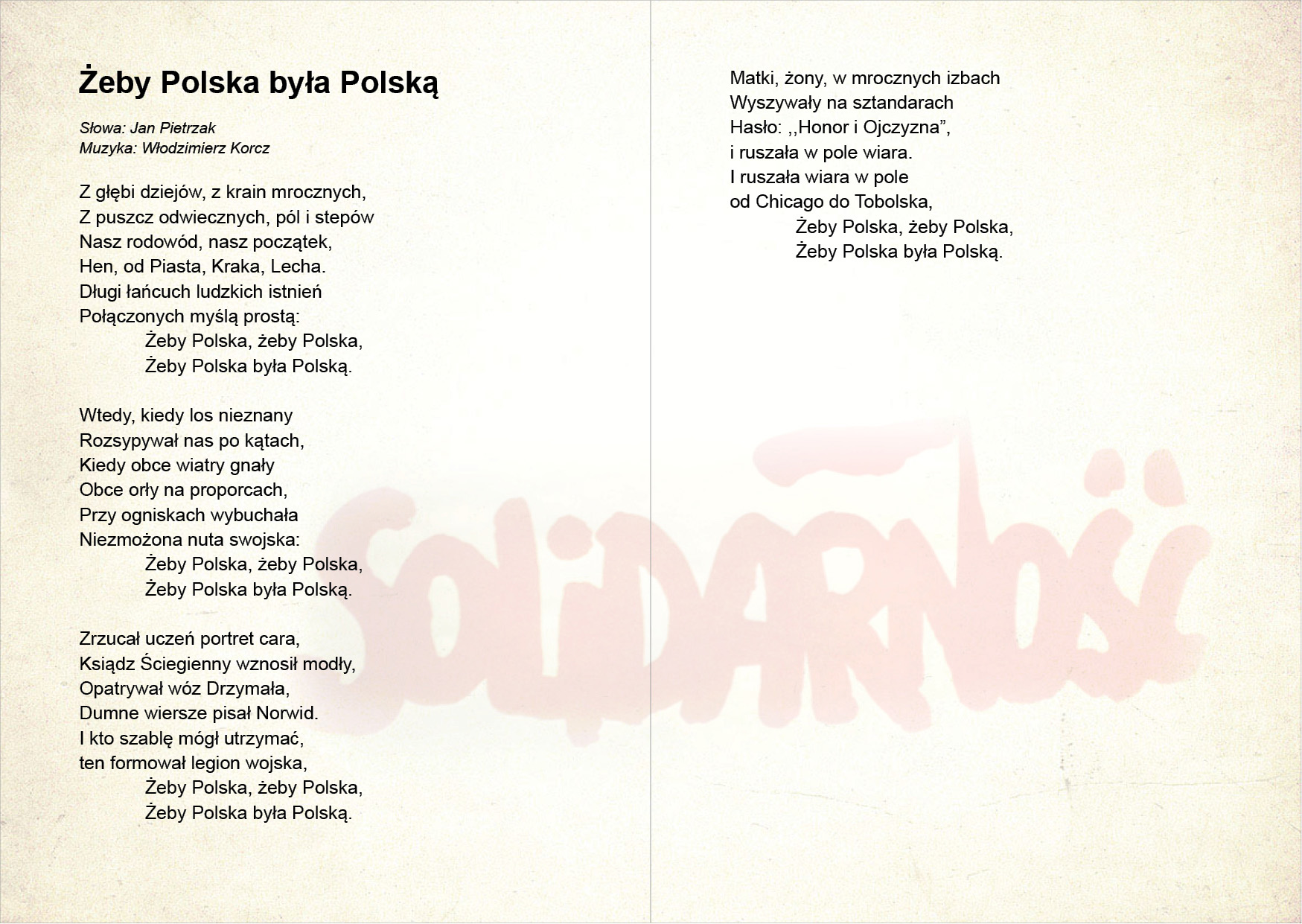 Żeby Polska była Polską

Słowa: Jan Pietrzak
Muzyka: Włodzimierz Korcz

Z głębi dziejów, z krain mrocznych,
Z puszcz odwiecznych, pól i stepów
Nasz rodowód, nasz początek,
Hen, od Piasta, Kraka, Lecha.
Długi łańcuch ludzkich istnień
Połączonych myślą prostą:
Żeby Polska, żeby Polska,
Żeby Polska była Polską.

Wtedy, kiedy los nieznany
Rozsypywał nas po kątach,
Kiedy obce wiatry gnały
Obce orły na proporcach,
Przy ogniskach wybuchała
Niezmożona nuta swojska:
Żeby Polska, żeby Polska,
Żeby Polska była Polską.

Zrzucał uczeń portret cara,
Ksiądz Ściegienny wznosił modły,
Opatrywał wóz Drzymała,
Dumne wiersze pisał Norwid.
I kto szablę mógł utrzymać,
ten formował legion wojska,
Żeby Polska, żeby Polska,
Żeby Polska była Polską.

Matki, żony, w mrocznych izbach
Wyszywały na sztandarach
Hasło: ,,Honor i Ojczyzna”,
i ruszała w pole wiara.
I ruszała wiara w pole
od Chicago do Tobolska,
Żeby Polska, żeby Polska,
Żeby Polska była Polską.

Solidarność